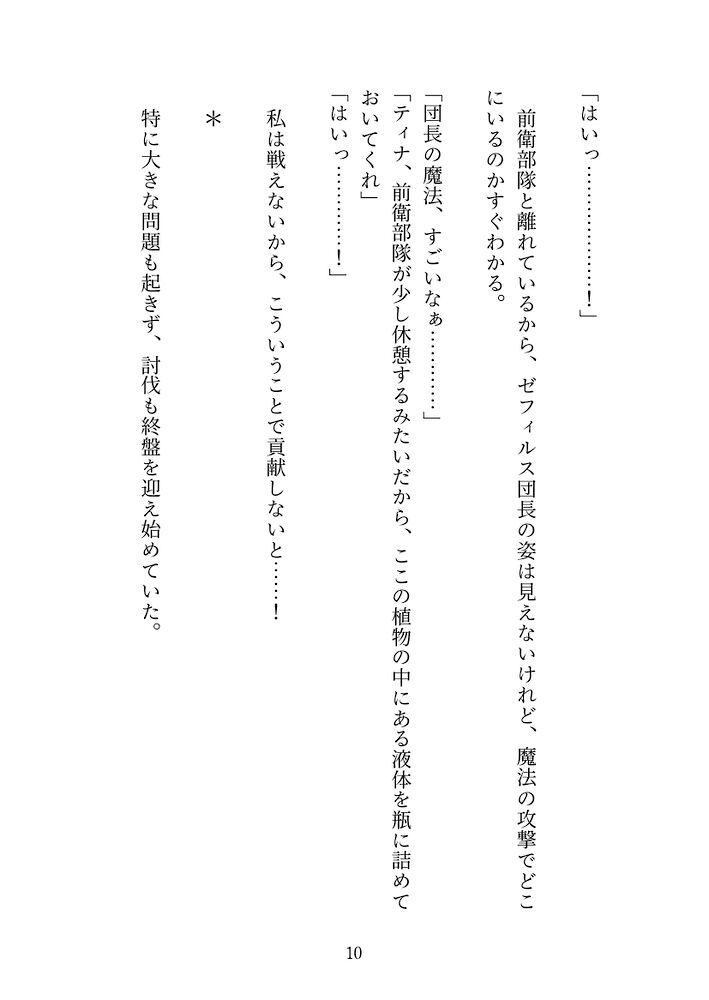 「はいっ…………！」

前衛部隊と離れているから、ゼフィルス団長の姿は見えないけれど、魔法の攻撃でどこにいるのかすぐわかる。

「団長の魔法、すごいなぁ…………」

「ティナ、前衛部隊が少し休憩するみたいだから、ここの植物の中にある液体を瓶に詰めておいてくれ」

「はいっ…………！」

私は戦えないから、こういうことで貢献しないと……！

＊

特に大きな問題も起きず、討伐も終盤を迎え始めていた。

10